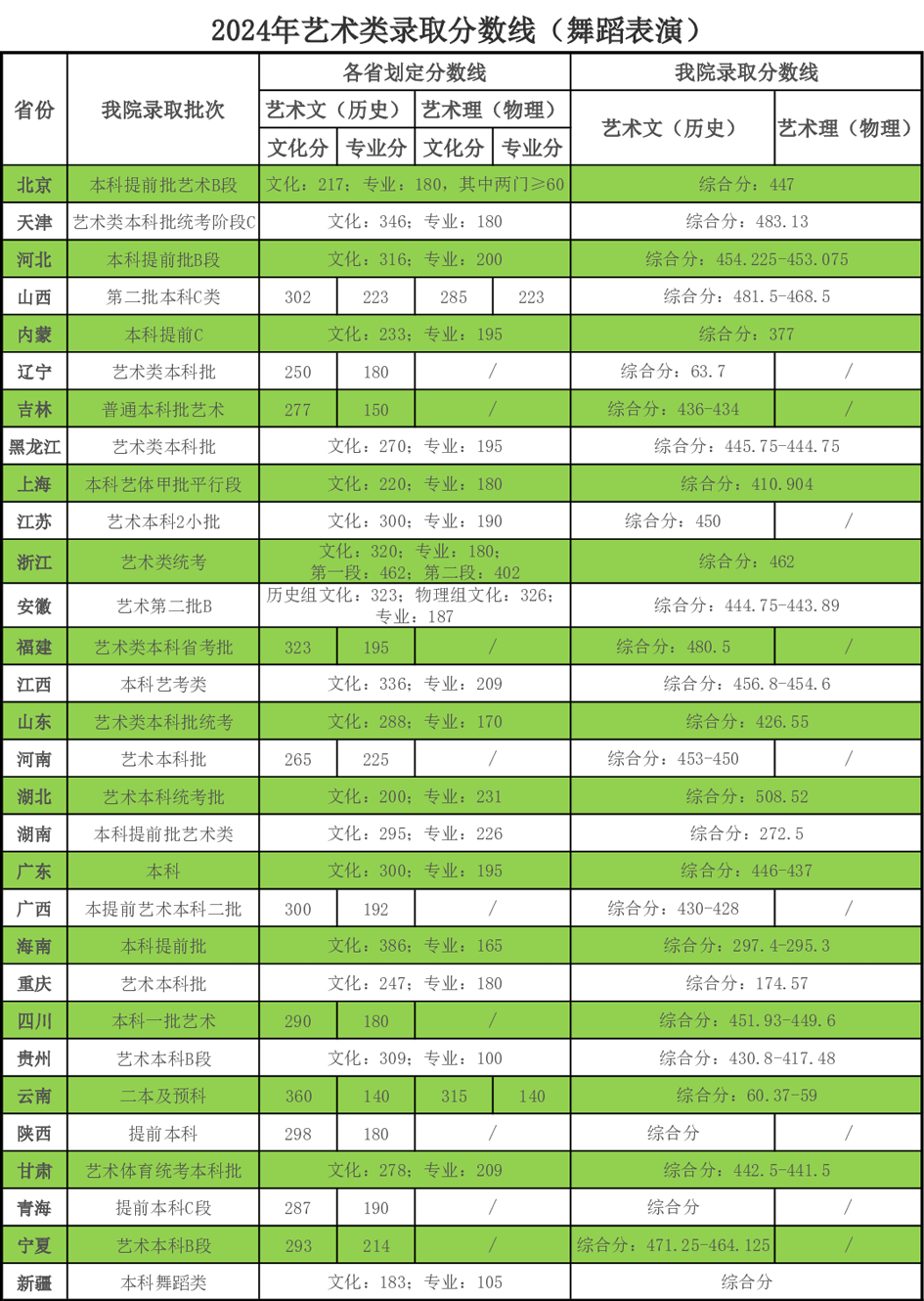 2024年艺术类录取分数线（舞蹈表演）

| 省份 | 我院录取批次 | 各省划定分数线 | | | | 我院录取分数线 | |
|---|---|---|---|---|---|---|---|
| | | 艺术文（历史） | | 艺术理（物理） | | 艺术文（历史） | 艺术理（物理） |
| | | 文化分 | 专业分 | 文化分 | 专业分 | | |
| 北京 | 本科提前批艺术B段 | 文化：217；专业：180，其中两门≥60 | | | | 综合分：447 | |
| 天津 | 艺术类本科批统考阶段C | 文化：346；专业：180 | | | | 综合分：483.13 | |
| 河北 | 本科提前批B段 | 文化：316；专业：200 | | | | 综合分：454.225-453.075 | |
| 山西 | 第二批本科C类 | 302 | 223 | 285 | 223 | 综合分：481.5-468.5 | |
| 内蒙 | 本科提前C | 文化：233；专业：195 | | | | 综合分：377 | |
| 辽宁 | 艺术类本科批 | 250 | 180 | / | | 综合分：63.7 | / |
| 吉林 | 普通本科批艺术 | 277 | 150 | / | | 综合分：436-434 | / |
| 黑龙江 | 艺术类本科批 | 文化：270；专业：195 | | | | 综合分：445.75-444.75 | |
| 上海 | 本科艺体甲批平行段 | 文化：220；专业：180 | | | | 综合分：410.904 | |
| 江苏 | 艺术本科2小批 | 文化：300；专业：190 | | | | 综合分：450 | / |
| 浙江 | 艺术类统考 | 文化：320；专业：180；第一段：462；第二段：402 | | | | 综合分：462 | |
| 安徽 | 艺术第二批B | 历史组文化：323；物理组文化：326；专业：187 | | | | 综合分：444.75-443.89 | |
| 福建 | 艺术类本科省考批 | 323 | 195 | / | | 综合分：480.5 | / |
| 江西 | 本科艺考类 | 文化：336；专业：209 | | | | 综合分：456.8-454.6 | |
| 山东 | 艺术类本科批统考 | 文化：288；专业：170 | | | | 综合分：426.55 | |
| 河南 | 艺术本科批 | 265 | 225 | / | | 综合分：453-450 | / |
| 湖北 | 艺术本科统考批 | 文化：200；专业：231 | | | | 综合分：508.52 | |
| 湖南 | 本科提前批艺术类 | 文化：295；专业：226 | | | | 综合分：272.5 | |
| 广东 | 本科 | 文化：300；专业：195 | | | | 综合分：446-437 | |
| 广西 | 本提前艺术本科二批 | 300 | 192 | / | | 综合分：430-428 | / |
| 海南 | 本科提前批 | 文化：386；专业：165 | | | | 综合分：297.4-295.3 | |
| 重庆 | 艺术本科批 | 文化：247；专业：180 | | | | 综合分：174.57 | |
| 四川 | 本科一批艺术 | 290 | 180 | / | | 综合分：451.93-449.6 | |
| 贵州 | 艺术本科B段 | 文化：309；专业：100 | | | | 综合分：430.8-417.48 | |
| 云南 | 二本及预科 | 360 | 140 | 315 | 140 | 综合分：60.37-59 | |
| 陕西 | 提前本科 | 298 | 180 | / | | 综合分 | / |
| 甘肃 | 艺术体育统考本科批 | 文化：278；专业：209 | | | | 综合分：442.5-441.5 | |
| 青海 | 提前本科C段 | 287 | 190 | / | | 综合分 | / |
| 宁夏 | 艺术本科B段 | 293 | 214 | / | | 综合分：471.25-464.125 | / |
| 新疆 | 本科舞蹈类 | 文化：183；专业：105 | | | | 综合分 | |